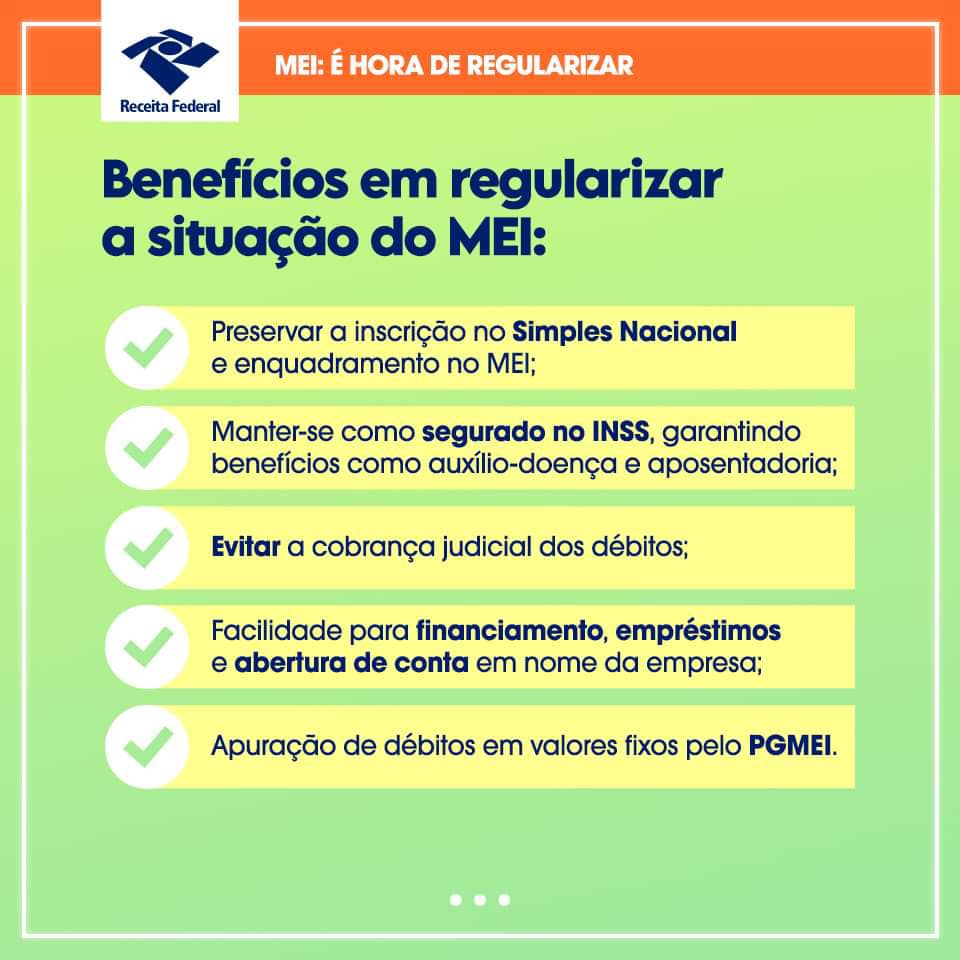 Receita Federal

MEI: É HORA DE REGULARIZAR

Benefícios em regularizar a situação do MEI:

Preservar a inscrição no Simples Nacional e enquadramento no MEI;

Manter-se como segurado no INSS, garantindo benefícios como auxílio-doença e aposentadoria;

Evitar a cobrança judicial dos débitos;

Facilidade para financiamento, empréstimos e abertura de conta em nome da empresa;

Apuração de débitos em valores fixos pelo PGMEI.